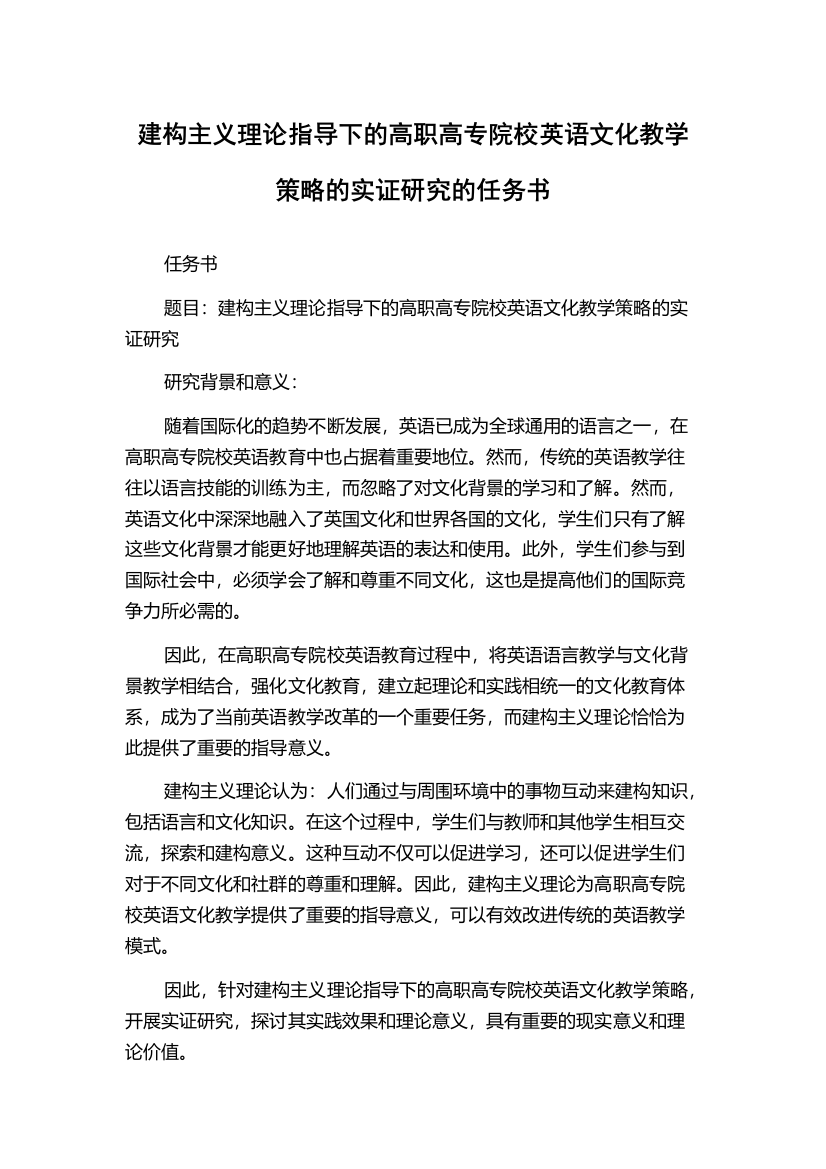 建构主义理论指导下的高职高专院校英语文化教学策略的实证研究的任务书

任务书

题目：建构主义理论指导下的高职高专院校英语文化教学策略的实证研究

研究背景和意义：

随着国际化的趋势不断发展，英语已成为全球通用的语言之一，在高职高专院校英语教育中也占据着重要地位。然而，传统的英语教学往往以语言技能的训练为主，而忽略了对文化背景的学习和了解。然而，英语文化中深深地融入了英国文化和世界各国的文化，学生们只有了解这些文化背景才能更好地理解英语的表达和使用。此外，学生们参与到国际社会中，必须学会了解和尊重不同文化，这也是提高他们的国际竞争力所必需的。

因此，在高职高专院校英语教育过程中，将英语语言教学与文化背景教学相结合，强化文化教育，建立起理论和实践相统一的文化教育体系，成为了当前英语教学改革的一个重要任务，而建构主义理论恰恰为此提供了重要的指导意义。

建构主义理论认为：人们通过与周围环境中的事物互动来建构知识，包括语言和文化知识。在这个过程中，学生们与教师和其他学生相互交流，探索和建构意义。这种互动不仅可以促进学习，还可以促进学生们对于不同文化和社群的尊重和理解。因此，建构主义理论为高职高专院校英语文化教学提供了重要的指导意义，可以有效改进传统的英语教学模式。

因此，针对建构主义理论指导下的高职高专院校英语文化教学策略，开展实证研究，探讨其实践效果和理论意义，具有重要的现实意义和理论价值。